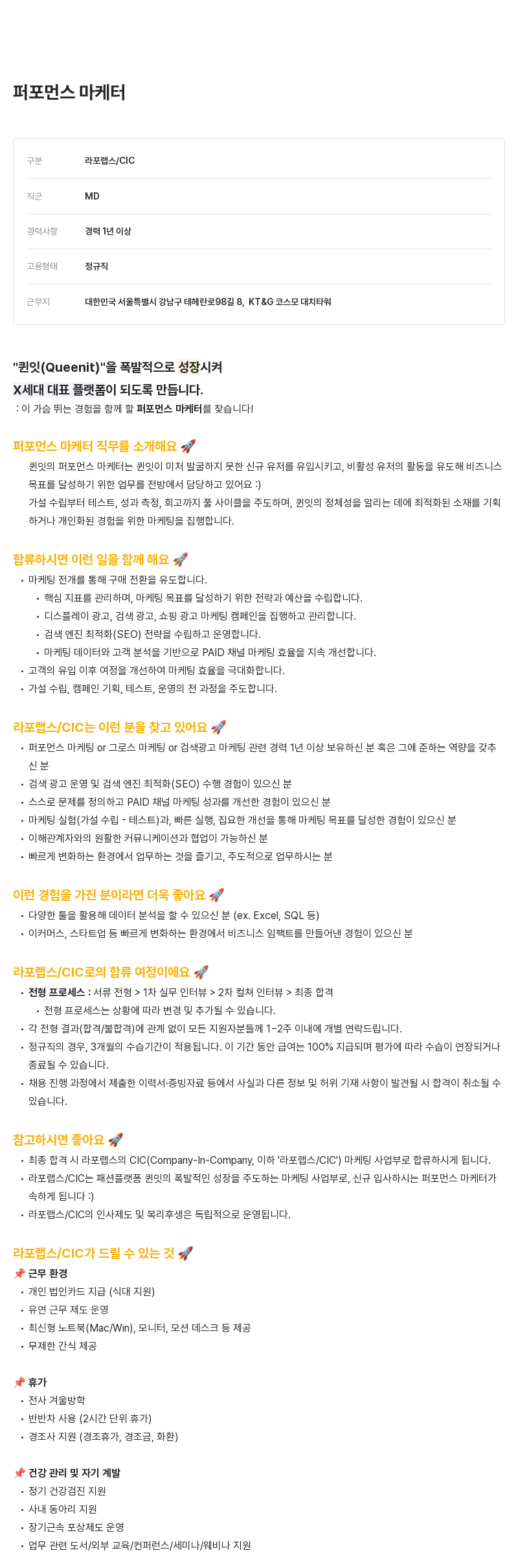 퍼포먼스 마케터

| 구분 | 라포랩스/CIC |
|---|---|
| 직군 | MD |
| 경력사항 | 경력 1년 이상 |
| 고용형태 | 정규직 |
| 근무지 | 대한민국 서울특별시 강남구 테헤란로98길 8, KT&G 코스모 대치타워 |

"퀸잇(Queenit)"을 폭발적으로 성장시켜
X세대 대표 플랫폼이 되도록 만듭니다.
: 이 가슴 뛰는 경험을 함께 할 퍼포먼스 마케터를 찾습니다!

퍼포먼스 마케터 직무를 소개해요 🚀
퀸잇의 퍼포먼스 마케터는 퀸잇이 미처 발굴하지 못한 신규 유저를 유입시키고, 비활성 유저의 활동을 유도해 비즈니스 목표를 달성하기 위한 업무를 전방에서 담당하고 있어요 :)
가설 수립부터 테스트, 성과 측정, 회고까지 풀 사이클을 주도하며, 퀸잇의 정체성을 알리는 데에 최적화된 소재를 기획하거나 개인화된 경험을 위한 마케팅을 집행합니다.

합류하시면 이런 일을 함께 해요 🚀
• 마케팅 전개를 통해 구매 전환을 유도합니다.
  • 핵심 지표를 관리하며, 마케팅 목표를 달성하기 위한 전략과 예산을 수립합니다.
  • 디스플레이 광고, 검색 광고, 쇼핑 광고 마케팅 캠페인을 집행하고 관리합니다.
  • 검색 엔진 최적화(SEO) 전략을 수립하고 운영합니다.
  • 마케팅 데이터와 고객 분석을 기반으로 PAID 채널 마케팅 효율을 지속 개선합니다.
• 고객의 유입 이후 여정을 개선하여 마케팅 효율을 극대화합니다.
• 가설 수립, 캠페인 기획, 테스트, 운영의 전 과정을 주도합니다.

라포랩스/CIC는 이런 분을 찾고 있어요 🚀
• 퍼포먼스 마케팅 or 그로스 마케팅 or 검색광고 마케팅 관련 경력 1년 이상 보유하신 분 혹은 그에 준하는 역량을 갖추신 분
• 검색 광고 운영 및 검색 엔진 최적화(SEO) 수행 경험이 있으신 분
• 스스로 문제를 정의하고 PAID 채널 마케팅 성과를 개선한 경험이 있으신 분
• 마케팅 실험(가설 수립 - 테스트)과, 빠른 실행, 집요한 개선을 통해 마케팅 목표를 달성한 경험이 있으신 분
• 이해관계자와의 원활한 커뮤니케이션과 협업이 가능하신 분
• 빠르게 변화하는 환경에서 업무하는 것을 즐기고, 주도적으로 업무하시는 분

이런 경험을 가진 분이라면 더욱 좋아요 🚀
• 다양한 툴을 활용해 데이터 분석을 할 수 있으신 분 (ex. Excel, SQL 등)
• 이커머스, 스타트업 등 빠르게 변화하는 환경에서 비즈니스 임팩트를 만들어낸 경험이 있으신 분

라포랩스/CIC로의 합류 여정이에요 🚀
• 전형 프로세스 : 서류 전형 > 1차 실무 인터뷰 > 2차 컬쳐 인터뷰 > 최종 합격
  • 전형 프로세스는 상황에 따라 변경 및 추가될 수 있습니다.
• 각 전형 결과(합격/불합격)에 관계 없이 모든 지원자분들께 1~2주 이내에 개별 연락드립니다.
• 정규직의 경우, 3개월의 수습기간이 적용됩니다. 이 기간 동안 급여는 100% 지급되며 평가에 따라 수습이 연장되거나 종료될 수 있습니다.
• 채용 진행 과정에서 제출한 이력서·증빙자료 등에서 사실과 다른 정보 및 허위 기재 사항이 발견될 시 합격이 취소될 수 있습니다.

참고하시면 좋아요 🚀
• 최종 합격 시 라포랩스의 CIC(Company-In-Company, 이하 '라포랩스/CIC') 마케팅 사업부로 합류하시게 됩니다.
• 라포랩스/CIC는 패션플랫폼 퀸잇의 폭발적인 성장을 주도하는 마케팅 사업부로, 신규 입사하시는 퍼포먼스 마케터가 속하게 됩니다 :)
• 라포랩스/CIC의 인사제도 및 복리후생은 독립적으로 운영됩니다.

라포랩스/CIC가 드릴 수 있는 것 🚀
📌 근무 환경
• 개인 법인카드 지급 (식대 지원)
• 유연 근무 제도 운영
• 최신형 노트북(Mac/Win), 모니터, 모션 데스크 등 제공
• 무제한 간식 제공

📌 휴가
• 전사 겨울방학
• 반반차 사용 (2시간 단위 휴가)
• 경조사 지원 (경조휴가, 경조금, 화환)

📌 건강 관리 및 자기 계발
• 정기 건강검진 지원
• 사내 동아리 지원
• 장기근속 포상제도 운영
• 업무 관련 도서/외부 교육/컨퍼런스/세미나/웨비나 지원